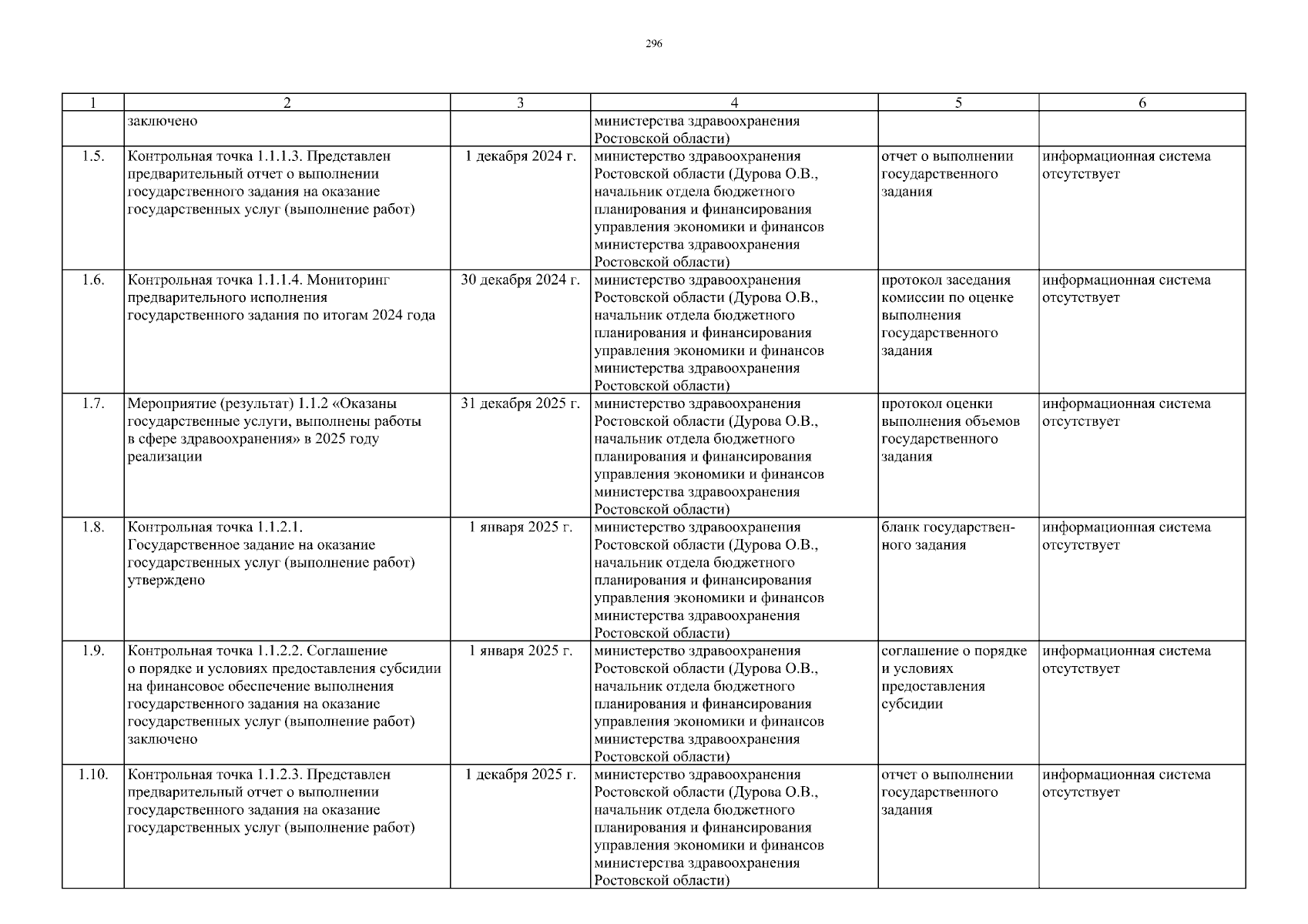 296

| 1 | 2 | 3 | 4 | 5 | 6 |
|---|---|---|---|---|---|
| | заключено | | министерства здравоохранения Ростовской области) | | |
| 1.5. | Контрольная точка 1.1.1.3. Представлен предварительный отчет о выполнении государственного задания на оказание государственных услуг (выполнение работ) | 1 декабря 2024 г. | министерство здравоохранения Ростовской области (Дурова О.В., начальник отдела бюджетного планирования и финансирования управления экономики и финансов министерства здравоохранения Ростовской области) | отчет о выполнении государственного задания | информационная система отсутствует |
| 1.6. | Контрольная точка 1.1.1.4. Мониторинг предварительного исполнения государственного задания по итогам 2024 года | 30 декабря 2024 г. | министерство здравоохранения Ростовской области (Дурова О.В., начальник отдела бюджетного планирования и финансирования управления экономики и финансов министерства здравоохранения Ростовской области) | протокол заседания комиссии по оценке выполнения государственного задания | информационная система отсутствует |
| 1.7. | Мероприятие (результат) 1.1.2 «Оказаны государственные услуги, выполнены работы в сфере здравоохранения» в 2025 году реализации | 31 декабря 2025 г. | министерство здравоохранения Ростовской области (Дурова О.В., начальник отдела бюджетного планирования и финансирования управления экономики и финансов министерства здравоохранения Ростовской области) | протокол оценки выполнения объемов государственного задания | информационная система отсутствует |
| 1.8. | Контрольная точка 1.1.2.1. Государственное задание на оказание государственных услуг (выполнение работ) утверждено | 1 января 2025 г. | министерство здравоохранения Ростовской области (Дурова О.В., начальник отдела бюджетного планирования и финансирования управления экономики и финансов министерства здравоохранения Ростовской области) | бланк государственного задания | информационная система отсутствует |
| 1.9. | Контрольная точка 1.1.2.2. Соглашение о порядке и условиях предоставления субсидии на финансовое обеспечение выполнения государственного задания на оказание государственных услуг (выполнение работ) заключено | 1 января 2025 г. | министерство здравоохранения Ростовской области (Дурова О.В., начальник отдела бюджетного планирования и финансирования управления экономики и финансов министерства здравоохранения Ростовской области) | соглашение о порядке и условиях предоставления субсидии | информационная система отсутствует |
| 1.10. | Контрольная точка 1.1.2.3. Представлен предварительный отчет о выполнении государственного задания на оказание государственных услуг (выполнение работ) | 1 декабря 2025 г. | министерство здравоохранения Ростовской области (Дурова О.В., начальник отдела бюджетного планирования и финансирования управления экономики и финансов министерства здравоохранения Ростовской области) | отчет о выполнении государственного задания | информационная система отсутствует |